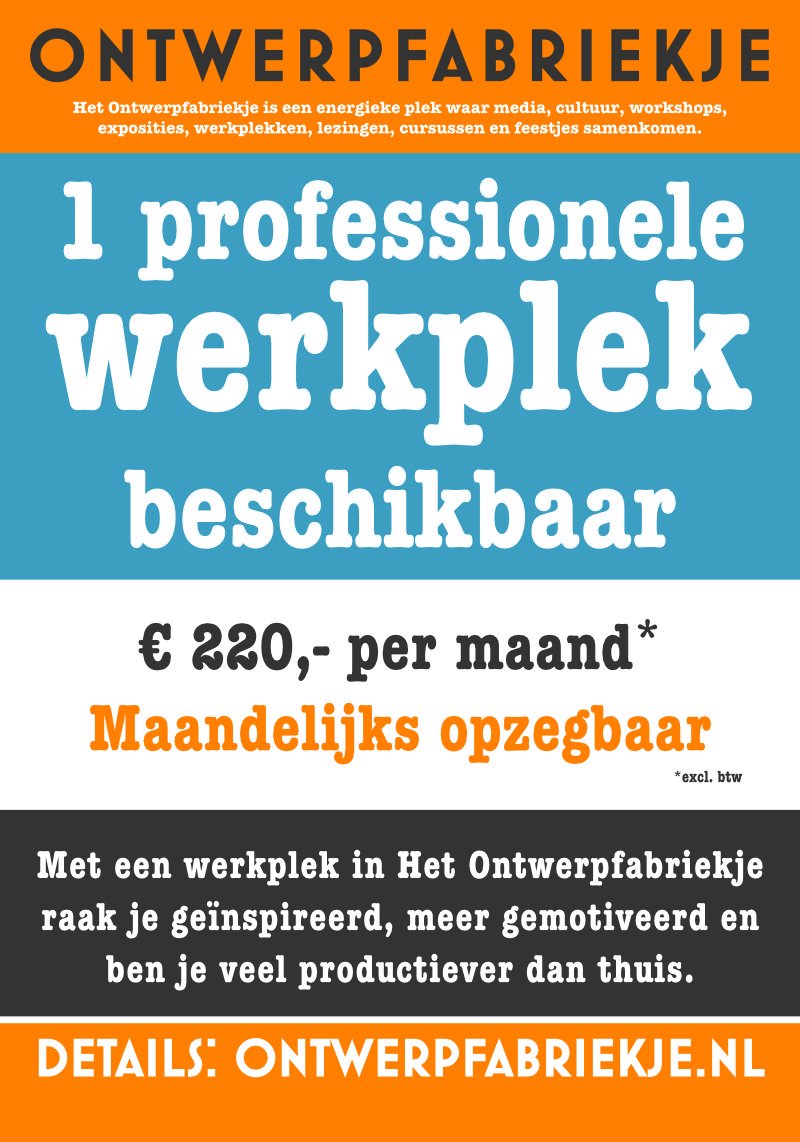 ONTWERPFABRIEKJE

Het Ontwerpfabriekje is een energieke plek waar media, cultuur, workshops, exposities, werkplekken, lezingen, cursussen en feestjes samenkomen.

1 professionele werkplek beschikbaar

€ 220,- per maand*

Maandelijks opzegbaar

*excl. btw

Met een werkplek in Het Ontwerpfabriekje raak je geïnspireerd, meer gemotiveerd en ben je veel productiever dan thuis.

DETAILS: ONTWERPFABRIEKJE.NL